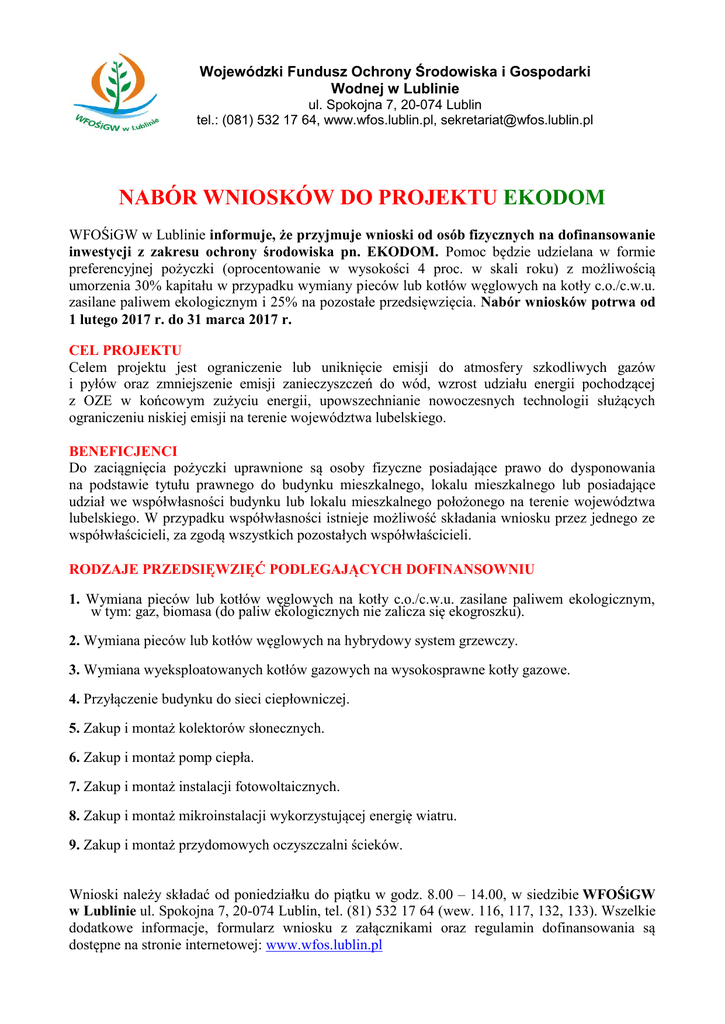 WFOŚiGW w Lublinie

Wojewódzki Fundusz Ochrony Środowiska i Gospodarki Wodnej w Lublinie
ul. Spokojna 7, 20-074 Lublin
tel.: (081) 532 17 64, www.wfos.lublin.pl, sekretariat@wfos.lublin.pl

NABÓR WNIOSKÓW DO PROJEKTU EKODOM

WFOŚiGW w Lublinie informuje, że przyjmuje wnioski od osób fizycznych na dofinansowanie inwestycji z zakresu ochrony środowiska pn. EKODOM. Pomoc będzie udzielana w formie preferencyjnej pożyczki (oprocentowanie w wysokości 4 proc. w skali roku) z możliwością umorzenia 30% kapitału w przypadku wymiany pieców lub kotłów węglowych na kotły c.o./c.w.u. zasilane paliwem ekologicznym i 25% na pozostałe przedsięwzięcia. Nabór wniosków potrwa od 1 lutego 2017 r. do 31 marca 2017 r.

CEL PROJEKTU
Celem projektu jest ograniczenie lub uniknięcie emisji do atmosfery szkodliwych gazów i pyłów oraz zmniejszenie emisji zanieczyszczeń do wód, wzrost udziału energii pochodzącej z OZE w końcowym zużyciu energii, upowszechnianie nowoczesnych technologii służących ograniczeniu niskiej emisji na terenie województwa lubelskiego.

BENEFICJENCI
Do zaciągnięcia pożyczki uprawnione są osoby fizyczne posiadające prawo do dysponowania na podstawie tytułu prawnego do budynku mieszkalnego, lokalu mieszkalnego lub posiadające udział we współwłasności budynku lub lokalu mieszkalnego położonego na terenie województwa lubelskiego. W przypadku współwłasności istnieje możliwość składania wniosku przez jednego ze współwłaścicieli, za zgodą wszystkich pozostałych współwłaścicieli.

RODZAJE PRZEDSIĘWZIĘĆ PODLEGAJĄCYCH DOFINANSOWNIU

1. Wymiana pieców lub kotłów węglowych na kotły c.o./c.w.u. zasilane paliwem ekologicznym, w tym: gaz, biomasa (do paliw ekologicznych nie zalicza się ekogroszku).

2. Wymiana pieców lub kotłów węglowych na hybrydowy system grzewczy.

3. Wymiana wyeksploatowanych kotłów gazowych na wysokosprawne kotły gazowe.

4. Przyłączenie budynku do sieci ciepłowniczej.

5. Zakup i montaż kolektorów słonecznych.

6. Zakup i montaż pomp ciepła.

7. Zakup i montaż instalacji fotowoltaicznych.

8. Zakup i montaż mikroinstalacji wykorzystującej energię wiatru.

9. Zakup i montaż przydomowych oczyszczalni ścieków.

Wnioski należy składać od poniedziałku do piątku w godz. 8.00 – 14.00, w siedzibie WFOŚiGW w Lublinie ul. Spokojna 7, 20-074 Lublin, tel. (81) 532 17 64 (wew. 116, 117, 132, 133). Wszelkie dodatkowe informacje, formularz wniosku z załącznikami oraz regulamin dofinansowania są dostępne na stronie internetowej: www.wfos.lublin.pl